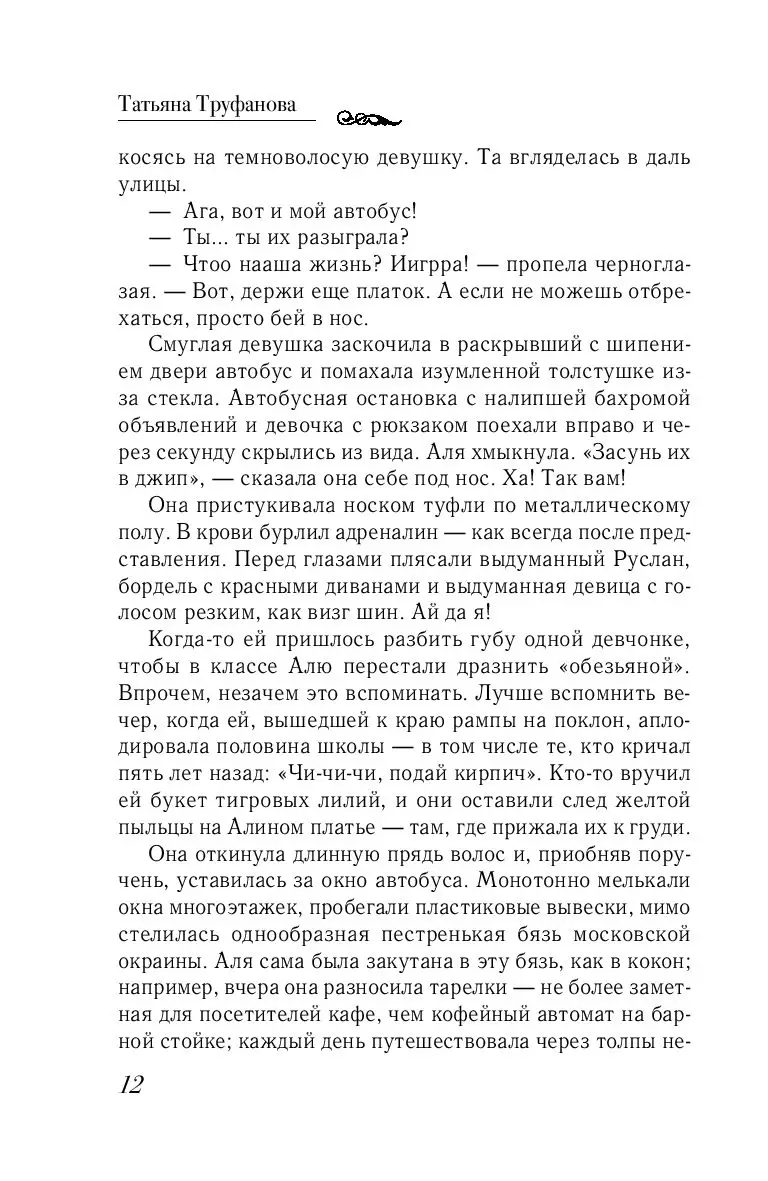 Татьяна Труфанова

косясь на темноволосую девушку. Та вгляделась в даль улицы.

— Ага, вот и мой автобус!

— Ты... ты их разыграла?

— Чтоо нааша жизнь? Иигрра! — пропела черноглазая. — Вот, держи еще платок. А если не можешь отбрехаться, просто бей в нос.

Смуглая девушка заскочила в раскрывший с шипением двери автобус и помахала изумленной толстушке из-за стекла. Автобусная остановка с налипшей бахромой объявлений и девочка с рюкзаком поехали вправо и через секунду скрылись из вида. Аля хмыкнула. «Засунь их в джип», — сказала она себе под нос. Ха! Так вам!

Она пристукивала носком туфли по металлическому полу. В крови бурлил адреналин — как всегда после представления. Перед глазами плясали выдуманный Руслан, бордель с красными диванами и выдуманная девица с голосом резким, как визг шин. Ай да я!

Когда-то ей пришлось разбить губу одной девчонке, чтобы в классе Алю перестали дразнить «обезьяной». Впрочем, незачем это вспоминать. Лучше вспомнить вечер, когда ей, вышедшей к краю рампы на поклон, аплодировала половина школы — в том числе те, кто кричал пять лет назад: «Чи-чи-чи, подай кирпич». Кто-то вручил ей букет тигровых лилий, и они оставили след желтой пыльцы на Алином платье — там, где прижала их к груди.

Она откинула длинную прядь волос и, приобняв поручень, уставилась за окно автобуса. Монотонно мелькали окна многоэтажек, пробегали пластиковые вывески, мимо стелилась однообразная пестренькая бязь московской окраины. Аля сама была закутана в эту бязь, как в кокон; например, вчера она разносила тарелки — не более заметная для посетителей кафе, чем кофейный автомат на барной стойке; каждый день путешествовала через толпы не-

12